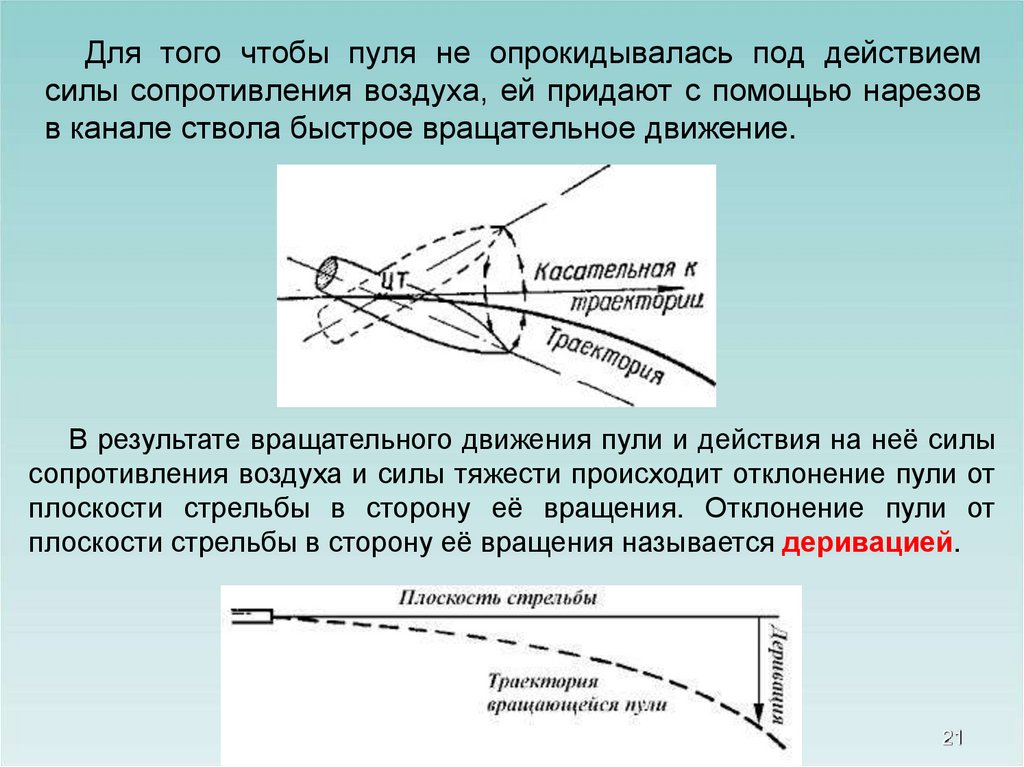 Для того чтобы пуля не опрокидывалась под действием силы сопротивления воздуха, ей придают с помощью нарезов в канале ствола быстрое вращательное движение.

ЦТ

Касательная к траектории

Траектория

В результате вращательного движения пули и действия на неё силы сопротивления воздуха и силы тяжести происходит отклонение пули от плоскости стрельбы в сторону её вращения. Отклонение пули от плоскости стрельбы в сторону её вращения называется деривацией.

Плоскость стрельбы

Деривация

Траектория вращающейся пули

21